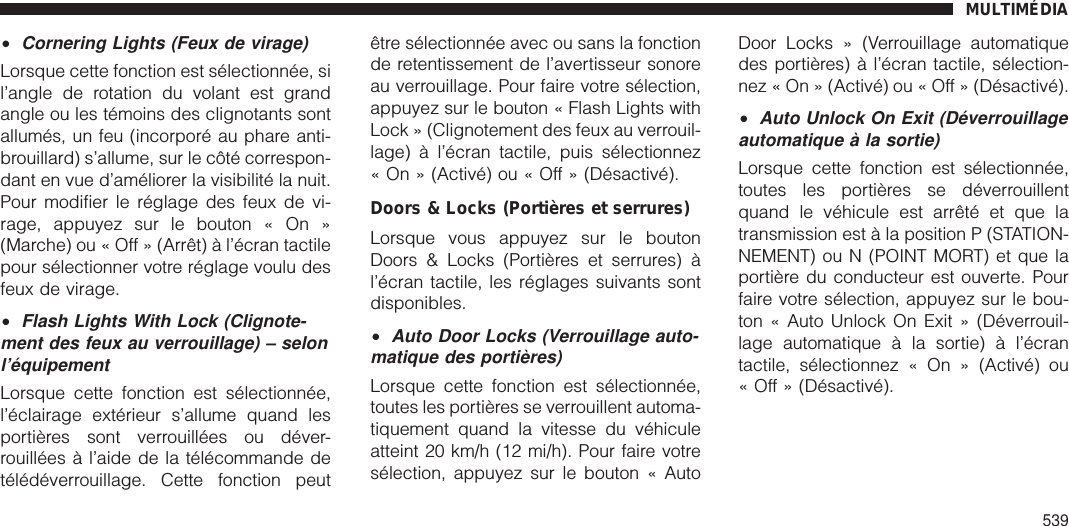 MULTIMÉDIA

• Cornering Lights (Feux de virage)

Lorsque cette fonction est sélectionnée, si l'angle de rotation du volant est grand angle ou les témoins des clignotants sont allumés, un feu (incorporé au phare antibrouillard) s'allume, sur le côté correspondant en vue d'améliorer la visibilité la nuit. Pour modifier le réglage des feux de virage, appuyez sur le bouton « On » (Marche) ou « Off » (Arrêt) à l'écran tactile pour sélectionner votre réglage voulu des feux de virage.

• Flash Lights With Lock (Clignotement des feux au verrouillage) – selon l'équipement

Lorsque cette fonction est sélectionnée, l'éclairage extérieur s'allume quand les portières sont verrouillées ou déverrouillées à l'aide de la télécommande de télédéverrouillage. Cette fonction peut être sélectionnée avec ou sans la fonction de retentissement de l'avertisseur sonore au verrouillage. Pour faire votre sélection, appuyez sur le bouton « Flash Lights with Lock » (Clignotement des feux au verrouillage) à l'écran tactile, puis sélectionnez « On » (Activé) ou « Off » (Désactivé).

Doors & Locks (Portières et serrures)

Lorsque vous appuyez sur le bouton Doors & Locks (Portières et serrures) à l'écran tactile, les réglages suivants sont disponibles.

• Auto Door Locks (Verrouillage automatique des portières)

Lorsque cette fonction est sélectionnée, toutes les portières se verrouillent automatiquement quand la vitesse du véhicule atteint 20 km/h (12 mi/h). Pour faire votre sélection, appuyez sur le bouton « Auto Door Locks » (Verrouillage automatique des portières) à l'écran tactile, sélectionnez « On » (Activé) ou « Off » (Désactivé).

• Auto Unlock On Exit (Déverrouillage automatique à la sortie)

Lorsque cette fonction est sélectionnée, toutes les portières se déverrouillent quand le véhicule est arrêté et que la transmission est à la position P (STATIONNEMENT) ou N (POINT MORT) et que la portière du conducteur est ouverte. Pour faire votre sélection, appuyez sur le bouton « Auto Unlock On Exit » (Déverrouillage automatique à la sortie) à l'écran tactile, sélectionnez « On » (Activé) ou « Off » (Désactivé).

539